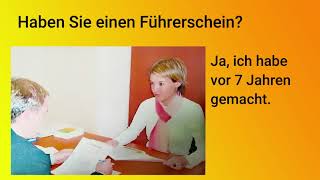 Haben Sie einen Führerschein?

Ja, ich habe vor 7 Jahren gemacht.